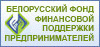 БЕЛОРУССКИЙ ФОНД ФИНАНСОВОЙ ПОДДЕРЖКИ ПРЕДПРИНИМАТЕЛЕЙ